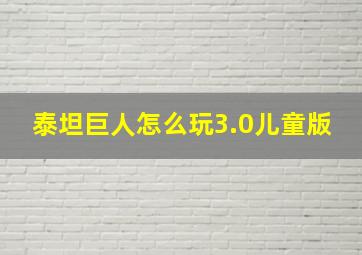 泰坦巨人怎么玩3.0儿童版